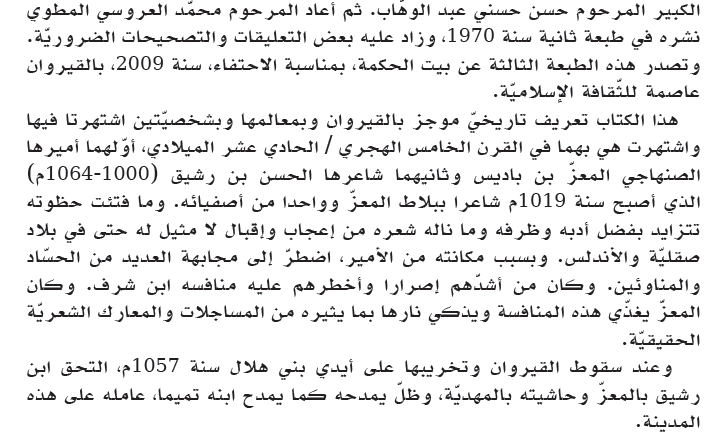 الكبير المرحوم حسن حسني عبد الوهّاب. ثم أعاد المرحوم محمّد العروسي المطوي نشره في طبعة ثانية سنة 1970، وزاد عليه بعض التعليقات والتصحيحات الضروريّة. وتصدر هذه الطبعة الثالثة عن بيت الحكمة، بمناسبة الاحتفاء، سنة 2009، بالقيروان عاصمة للثّقافة الإسلاميّة.

هذا الكتاب تعريف تاريخيّ موجز بالقيروان وبمعالمها وبشخصيّتين اشتهرتا فيها واشتهرت هي بهما في القرن الخامس الهجري / الحادي عشر الميلادي، أوّلهما أميرها الصنهاجي المعزّ بن باديس وثانيهما شاعرها الحسن بن رشيق (1000-1064م) الذي أصبح سنة 1019م شاعرا ببلاط المعزّ وواحدا من أصفيائه. وما فتئت حظوته تتزايد بفضل أدبه وظرفه وما ناله شعره من إعجاب وإقبال لا مثيل له حتى في بلاد صقليّة والأندلس. وبسبب مكانته من الأمير، اضطرّ إلى مجابهة العديد من الحسّاد والمناوئين. وكان من أشدّهم إصرارا وأخطرهم عليه منافسه ابن شرف. وكان المعزّ يغذّي هذه المنافسة ويذكي نارها بما يثيره من المساجلات والمعارك الشعريّة الحقيقيّة.

وعند سقوط القيروان وتخريبها على أيدي بني هلال سنة 1057م، التحق ابن رشيق بالمعزّ وحاشيته بالمهديّة، وظلّ يمدحه كما يمدح ابنه تميما، عامله على هذه المدينة.